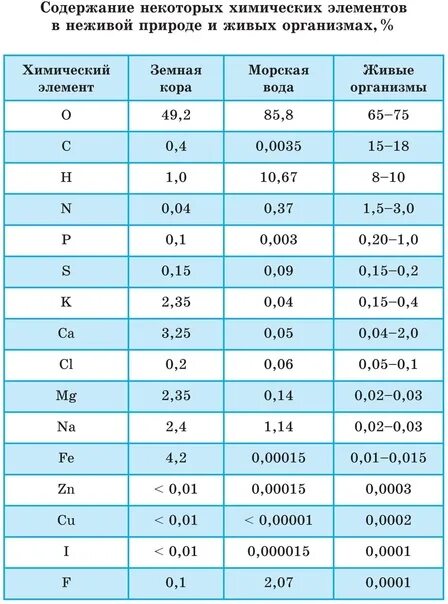 Содержание некоторых химических элементов в неживой природе и живых организмах, %

| Химический элемент | Земная кора | Морская вода | Живые организмы |
|---|---|---|---|
| O | 49,2 | 85,8 | 65–75 |
| C | 0,4 | 0,0035 | 15–18 |
| H | 1,0 | 10,67 | 8–10 |
| N | 0,04 | 0,37 | 1,5–3,0 |
| P | 0,1 | 0,003 | 0,20–1,0 |
| S | 0,15 | 0,09 | 0,15–0,2 |
| K | 2,35 | 0,04 | 0,15–0,4 |
| Ca | 3,25 | 0,05 | 0,04–2,0 |
| Cl | 0,2 | 0,06 | 0,05–0,1 |
| Mg | 2,35 | 0,14 | 0,02–0,03 |
| Na | 2,4 | 1,14 | 0,02–0,03 |
| Fe | 4,2 | 0,00015 | 0,01–0,015 |
| Zn | < 0,01 | 0,00015 | 0,0003 |
| Cu | < 0,01 | < 0,00001 | 0,0002 |
| I | < 0,01 | 0,000015 | 0,0001 |
| F | 0,1 | 2,07 | 0,0001 |